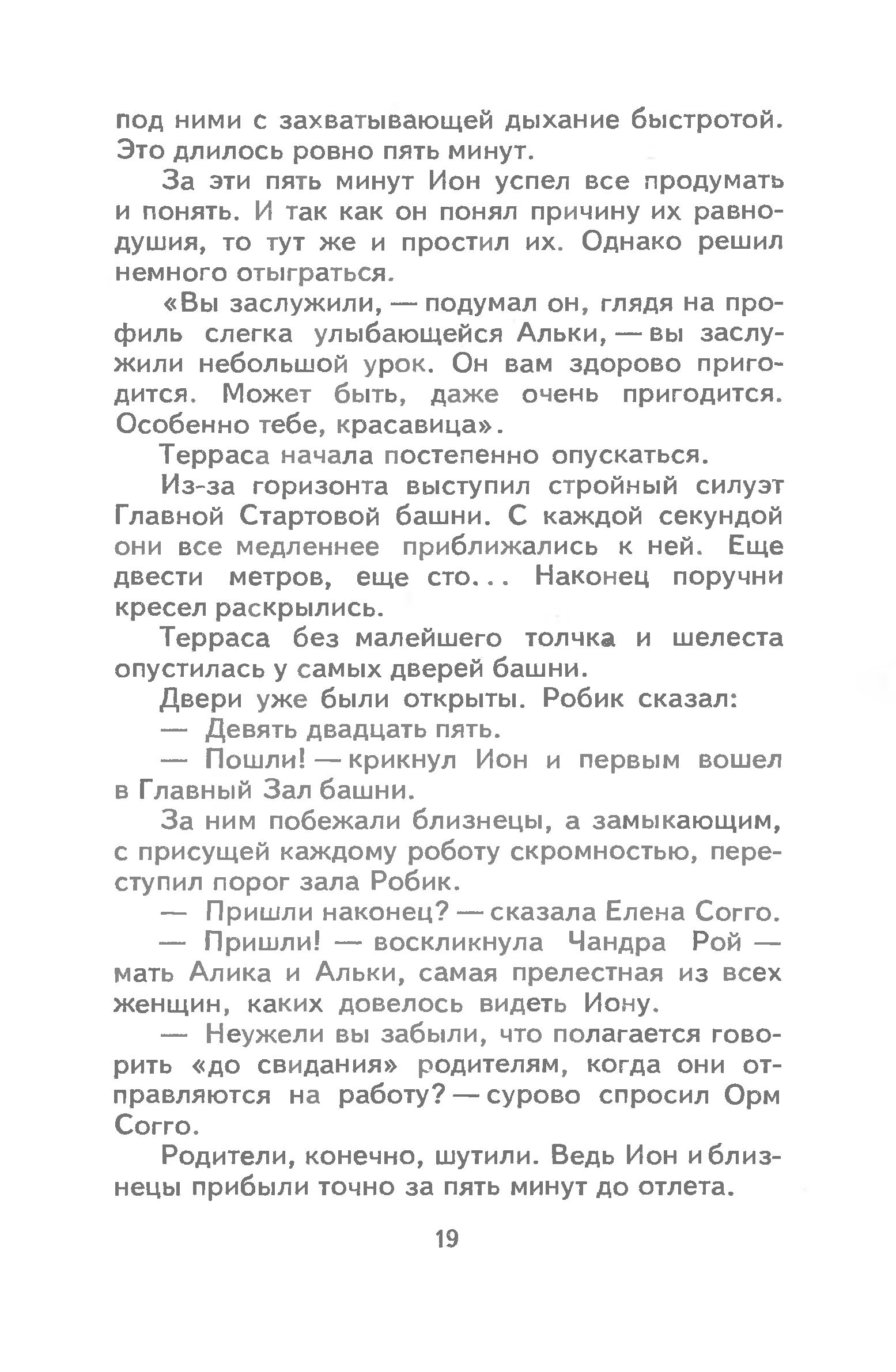 под ними с захватывающей дыхание быстротой. Это длилось ровно пять минут.

За эти пять минут Ион успел все продумать и понять. И так как он понял причину их равнодушия, то тут же и простил их. Однако решил немного отыграться.

«Вы заслужили, — подумал он, глядя на профиль слегка улыбающейся Альки, — вы заслужили небольшой урок. Он вам здорово пригодится. Может быть, даже очень пригодится. Особенно тебе, красавица».

Терраса начала постепенно опускаться.

Из-за горизонта выступил стройный силуэт Главной Стартовой башни. С каждой секундой они все медленнее приближались к ней. Еще двести метров, еще сто... Наконец поручни кресел раскрылись.

Терраса без малейшего толчка и шелеста опустилась у самых дверей башни.

Двери уже были открыты. Робик сказал:

— Девять двадцать пять.

— Пошли! — крикнул Ион и первым вошел в Главный Зал башни.

За ним побежали близнецы, а замыкающим, с присущей каждому роботу скромностью, переступил порог зала Робик.

— Пришли наконец? — сказала Елена Согго.

— Пришли! — воскликнула Чандра Рой — мать Алика и Альки, самая прелестная из всех женщин, каких довелось видеть Иону.

— Неужели вы забыли, что полагается говорить «до свидания» родителям, когда они отправляются на работу? — сурово спросил Орм Согго.

Родители, конечно, шутили. Ведь Ион и близнецы прибыли точно за пять минут до отлета.

19